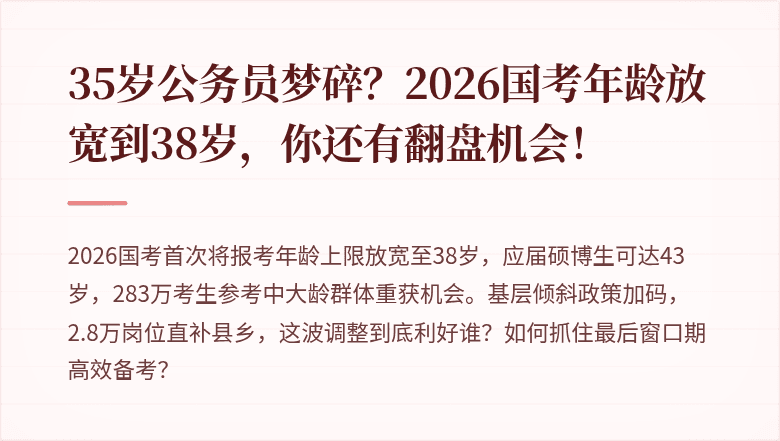 35岁公务员梦碎？2026国考年龄放宽到38岁，你还有翻盘机会！

2026国考首次将报考年龄上限放宽至38岁，应届硕博生可达43岁，283万考生参考中大龄群体重获机会。基层倾斜政策加码，2.8万岗位直补县乡，这波调整到底利好谁？如何抓住最后窗口期高效备考？